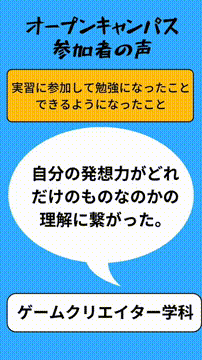 オープンキャンパス
参加者の声

実習に参加して勉強になったこと
できるようになったこと

自分の発想力がどれだけのものなのかの理解に繋がった。

ゲームクリエイター学科